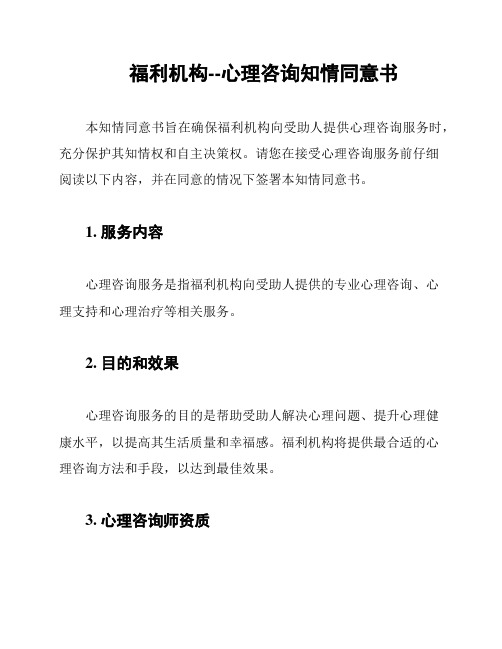 福利机构--心理咨询知情同意书

本知情同意书旨在确保福利机构向受助人提供心理咨询服务时，充分保护其知情权和自主决策权。请您在接受心理咨询服务前仔细阅读以下内容，并在同意的情况下签署本知情同意书。

1. 服务内容

心理咨询服务是指福利机构向受助人提供的专业心理咨询、心理支持和心理治疗等相关服务。

2. 目的和效果

心理咨询服务的目的是帮助受助人解决心理问题、提升心理健康水平，以提高其生活质量和幸福感。福利机构将提供最合适的心理咨询方法和手段，以达到最佳效果。

3. 心理咨询师资质